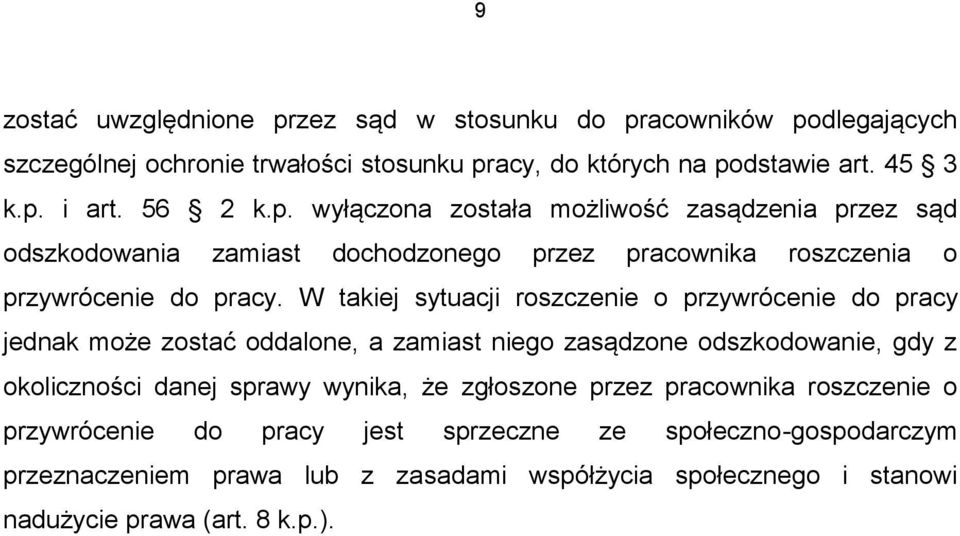 9

zostać uwzględnione przez sąd w stosunku do pracowników podlegających szczególnej ochronie trwałości stosunku pracy, do których na podstawie art. 45 § 3 k.p. i art. 56 § 2 k.p. wyłączona została możliwość zasądzenia przez sąd odszkodowania zamiast dochodzonego przez pracownika roszczenia o przywrócenie do pracy. W takiej sytuacji roszczenie o przywrócenie do pracy jednak może zostać oddalone, a zamiast niego zasądzone odszkodowanie, gdy z okoliczności danej sprawy wynika, że zgłoszone przez pracownika roszczenie o przywrócenie do pracy jest sprzeczne ze społeczno-gospodarczym przeznaczeniem prawa lub z zasadami współżycia społecznego i stanowi nadużycie prawa (art. 8 k.p.).